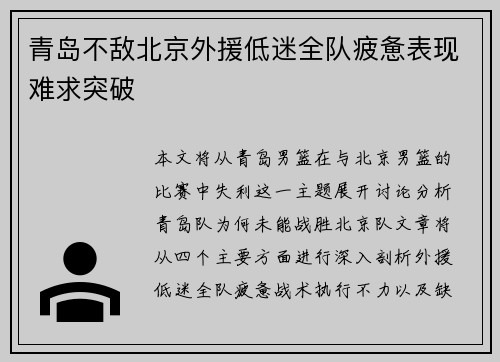 青岛不敌北京外援低迷全队疲惫表现难求突破

本文将从青岛男篮在与北京男篮的比赛中失利这一主题展开讨论分析青岛队为何未能战胜北京队文章将从四个主要方面进行深入剖析外援低迷全队疲惫战术执行不力以及缺